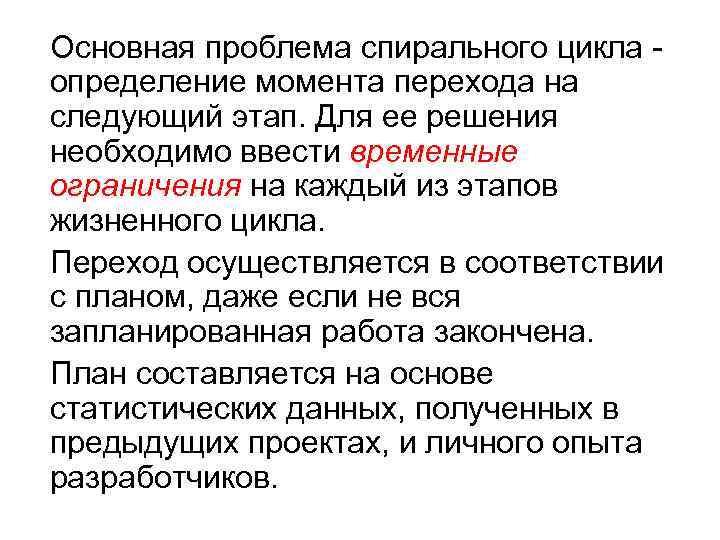 Основная проблема спирального цикла - определение момента перехода на следующий этап. Для ее решения необходимо ввести временные ограничения на каждый из этапов жизненного цикла.

Переход осуществляется в соответствии с планом, даже если не вся запланированная работа закончена.

План составляется на основе статистических данных, полученных в предыдущих проектах, и личного опыта разработчиков.